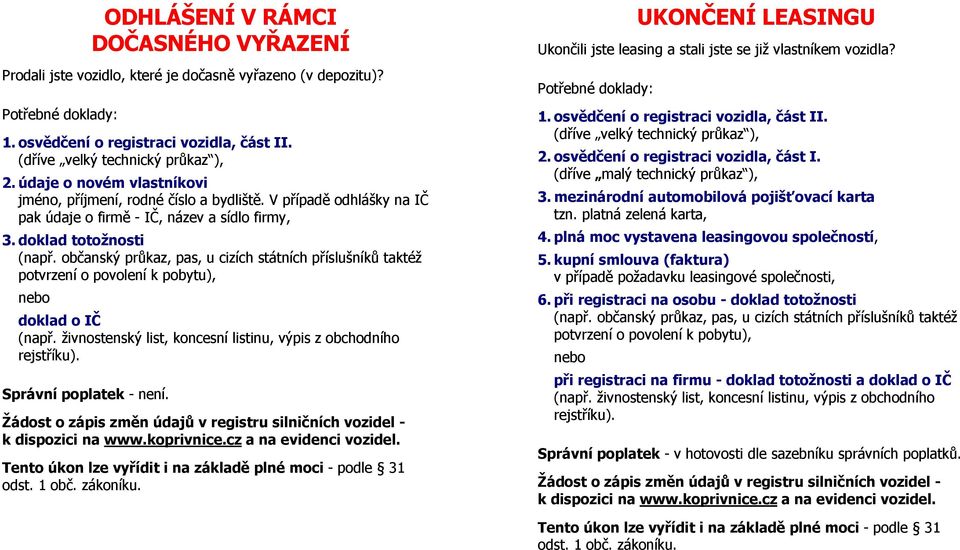 ODHLÁŠENÍ V RÁMCI DOČASNÉHO VYŘAZENÍ

Prodali jste vozidlo, které je dočasně vyřazeno (v depozitu)?

Potřebné doklady:

1. osvědčení o registraci vozidla, část II. (dříve „velký technický průkaz“),

2. údaje o novém vlastníkovi jméno, příjmení, rodné číslo a bydliště. V případě odhlášky na IČ pak údaje o firmě - IČ, název a sídlo firmy,

3. doklad totožnosti (např. občanský průkaz, pas, u cizích státních příslušníků taktéž potvrzení o povolení k pobytu),

nebo

doklad o IČ (např. živnostenský list, koncesní listinu, výpis z obchodního rejstříku).

Správní poplatek - není.

Žádost o zápis změn údajů v registru silničních vozidel - k dispozici na www.koprivnice.cz a na evidenci vozidel.

Tento úkon lze vyřídit i na základě plné moci - podle § 31 odst. 1 obč. zákoníku.

UKONČENÍ LEASINGU

Ukončili jste leasing a stali jste se již vlastníkem vozidla?

Potřebné doklady:

1. osvědčení o registraci vozidla, část II. (dříve „velký technický průkaz“),

2. osvědčení o registraci vozidla, část I. (dříve „malý technický průkaz“),

3. mezinárodní automobilová pojišťovací karta tzn. platná zelená karta,

4. plná moc vystavena leasingovou společností,

5. kupní smlouva (faktura) v případě požadavku leasingové společnosti,

6. při registraci na osobu - doklad totožnosti (např. občanský průkaz, pas, u cizích státních příslušníků taktéž potvrzení o povolení k pobytu),

nebo

při registraci na firmu - doklad totožnosti a doklad o IČ (např. živnostenský list, koncesní listinu, výpis z obchodního rejstříku).

Správní poplatek - v hotovosti dle sazebníku správních poplatků.

Žádost o zápis změn údajů v registru silničních vozidel - k dispozici na www.koprivnice.cz a na evidenci vozidel.

Tento úkon lze vyřídit i na základě plné moci - podle § 31 odst. 1 obč. zákoníku.